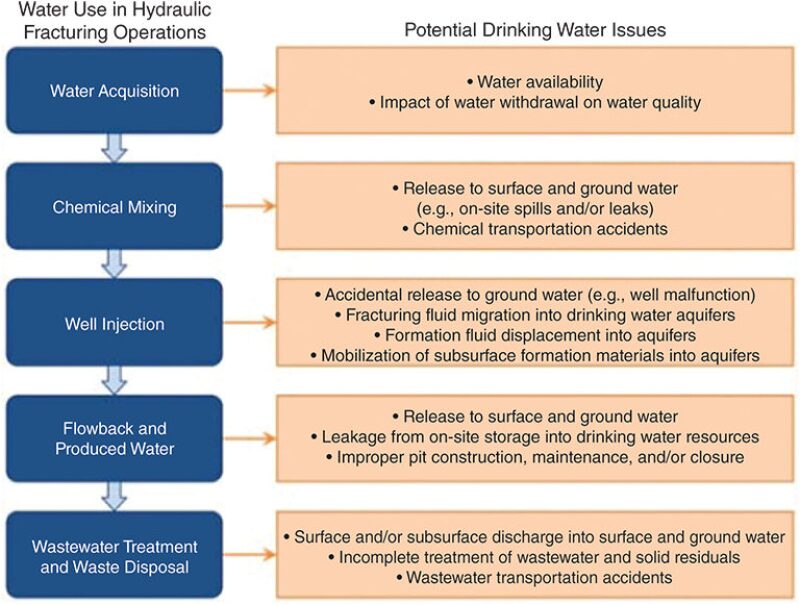 Water Use in Hydraulic Fracturing Operations

Potential Drinking Water Issues

Water Acquisition

• Water availability
• Impact of water withdrawal on water quality

Chemical Mixing

• Release to surface and ground water (e.g., on-site spills and/or leaks)
• Chemical transportation accidents

Well Injection

• Accidental release to ground water (e.g., well malfunction)
• Fracturing fluid migration into drinking water aquifers
• Formation fluid displacement into aquifers
• Mobilization of subsurface formation materials into aquifers

Flowback and Produced Water

• Release to surface and ground water
• Leakage from on-site storage into drinking water resources
• Improper pit construction, maintenance, and/or closure

Wastewater Treatment and Waste Disposal

• Surface and/or subsurface discharge into surface and ground water
• Incomplete treatment of wastewater and solid residuals
• Wastewater transportation accidents